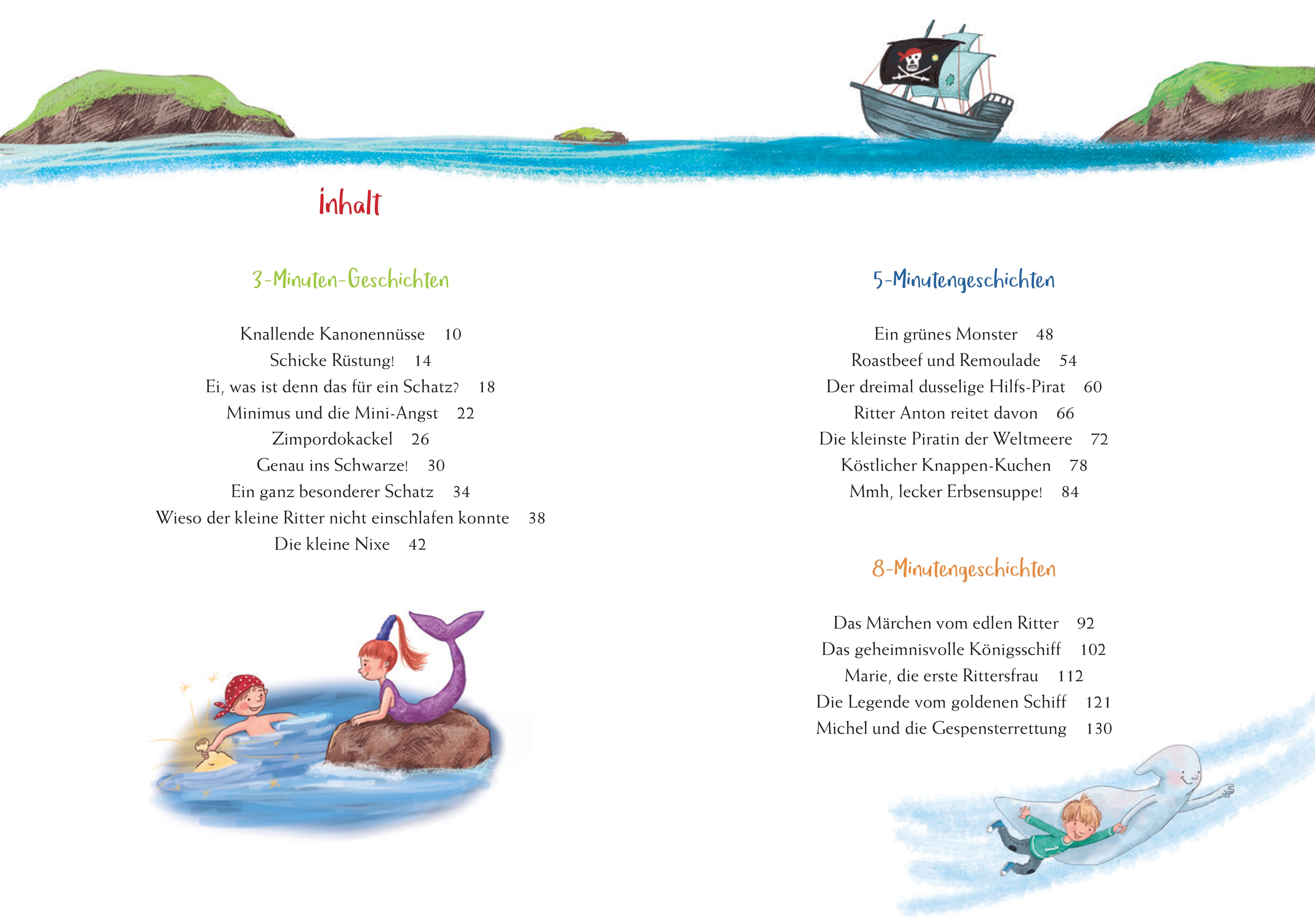 Inhalt

3-Minuten-Geschichten

Knallende Kanonennüsse 10
Schicke Rüstung! 14
Ei, was ist denn das für ein Schatz? 18
Minimus und die Mini-Angst 22
Zimpordokackel 26
Genau ins Schwarze! 30
Ein ganz besonderer Schatz 34
Wieso der kleine Ritter nicht einschlafen konnte 38
Die kleine Nixe 42

5-Minutengeschichten

Ein grünes Monster 48
Roastbeef und Remoulade 54
Der dreimal dusselige Hilfs-Pirat 60
Ritter Anton reitet davon 66
Die kleinste Piratin der Weltmeere 72
Köstlicher Knappen-Kuchen 78
Mmh, lecker Erbsensuppe! 84

8-Minutengeschichten

Das Märchen vom edlen Ritter 92
Das geheimnisvolle Königsschiff 102
Marie, die erste Rittersfrau 112
Die Legende vom goldenen Schiff 121
Michel und die Gespensterrettung 130